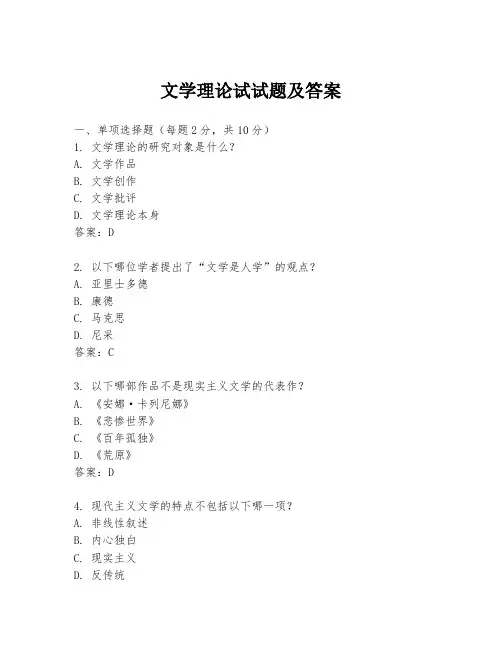 文学理论试试题及答案

一、单项选择题（每题2分，共10分）
1. 文学理论的研究对象是什么？
A. 文学作品
B. 文学创作
C. 文学批评
D. 文学理论本身
答案：D

2. 以下哪位学者提出了“文学是人学”的观点？
A. 亚里士多德
B. 康德
C. 马克思
D. 尼采
答案：C

3. 以下哪部作品不是现实主义文学的代表作？
A. 《安娜·卡列尼娜》
B. 《悲惨世界》
C. 《百年孤独》
D. 《荒原》
答案：D

4. 现代主义文学的特点不包括以下哪一项？
A. 非线性叙述
B. 内心独白
C. 现实主义
D. 反传统